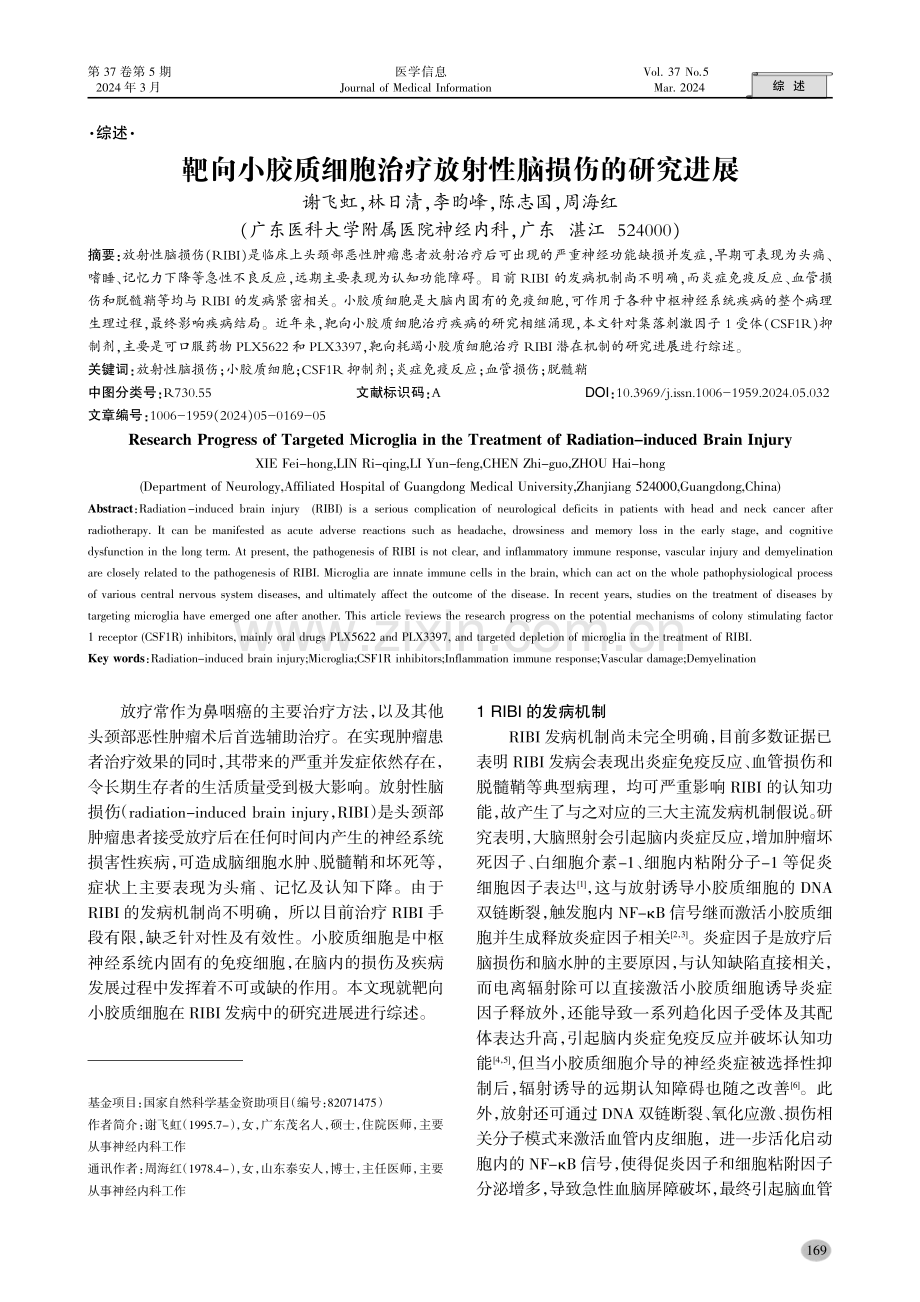 第37卷第5期
2024年3月

医学信息
Journal of Medical Information

Vol. 37 No.5
Mar. 2024

综述

·综述·

靶向小胶质细胞治疗放射性脑损伤的研究进展

谢飞虹,林日清,李昀峰,陈志国,周海红

(广东医科大学附属医院神经内科,广东 湛江 524000)

摘要:放射性脑损伤(RIBI)是临床上头颈部恶性肿瘤患者放射治疗后可出现的严重神经功能缺损并发症,早期可表现为头痛、嗜睡、记忆力下降等急性不良反应,远期主要表现为认知功能障碍。目前RIBI的发病机制尚不明确,而炎症免疫反应、血管损伤和脱髓鞘等均与RIBI的发病紧密相关。小胶质细胞是大脑内固有的免疫细胞,可作用于各种中枢神经系统疾病的整个病理生理过程,最终影响疾病结局。近年来,靶向小胶质细胞治疗疾病的研究相继涌现,本文针对集落刺激因子1受体(CSF1R)抑制剂,主要是可口服药物PLX5622和PLX3397,靶向耗竭小胶质细胞治疗RIBI潜在机制的研究进展进行综述。

关键词:放射性脑损伤;小胶质细胞;CSF1R抑制剂;炎症免疫反应;血管损伤;脱髓鞘

中图分类号:R730.55 文献标识码:A DOI:10.3969/j.issn.1006-1959.2024.05.032

文章编号:1006-1959(2024)05-0169-05

Research Progress of Targeted Microglia in the Treatment of Radiation-induced Brain Injury

XIE Fei-hong,LIN Ri-qing,LI Yun-feng,CHEN Zhi-guo,ZHOU Hai-hong

(Department of Neurology,Affiliated Hospital of Guangdong Medical University,Zhanjiang 524000,Guangdong,China)

Abstract:Radiation-induced brain injury (RIBI) is a serious complication of neurological deficits in patients with head and neck cancer after radiotherapy. It can be manifested as acute adverse reactions such as headache, drowsiness and memory loss in the early stage, and cognitive dysfunction in the long term. At present, the pathogenesis of RIBI is not clear, and inflammatory immune response, vascular injury and demyelination are closely related to the pathogenesis of RIBI. Microglia are innate immune cells in the brain, which can act on the whole pathophysiological process of various central nervous system diseases, and ultimately affect the outcome of the disease. In recent years, studies on the treatment of diseases by targeting microglia have emerged one after another. This article reviews the research progress on the potential mechanisms of colony stimulating factor 1 receptor (CSF1R) inhibitors, mainly oral drugs PLX5622 and PLX3397, and targeted depletion of microglia in the treatment of RIBI.

Key words:Radiation-induced brain injury;Microglia;CSF1R inhibitors;Inflammation immune response;Vascular damage;Demyelination

放疗常作为鼻咽癌的主要治疗方法,以及其他头颈部恶性肿瘤术后首选辅助治疗。在实现肿瘤患者治疗效果的同时,其带来的严重并发症依然存在,令长期生存者的生活质量受到极大影响。放射性脑损伤(radiation-induced brain injury,RIBI)是头颈部肿瘤患者接受放疗后在任何时间内产生的神经系统损害性疾病,可造成脑细胞水肿、脱髓鞘和坏死等,症状上主要表现为头痛、记忆及认知下降。由于RIBI的发病机制尚不明确,所以目前治疗RIBI手段有限,缺乏针对性及有效性。小胶质细胞是中枢神经系统内固有的免疫细胞,在脑内的损伤及疾病发展过程中发挥着不可或缺的作用。本文现就靶向小胶质细胞在RIBI发病中的研究进展进行综述。

基金项目:国家自然科学基金资助项目(编号:82071475)

作者简介:谢飞虹(1995.7-),女,广东茂名人,硕士,住院医师,主要从事神经内科工作

通讯作者:周海红(1978.4-),女,山东泰安人,博士,主任医师,主要从事神经内科工作

1 RIBI的发病机制

RIBI发病机制尚未完全明确,目前多数证据已表明RIBI发病会表现出炎症免疫反应、血管损伤和脱髓鞘等典型病理,均可严重影响RIBI的认知功能,故产生了与之对应的三大主流发病机制假说。研究表明,大脑照射会引起脑内炎症反应,增加肿瘤坏死因子、白细胞介素-1、细胞内粘附分子-1等促炎细胞因子表达$^{[1]}$,这与放射诱导小胶质细胞的DNA双链断裂,触发胞内NF-κB信号继而激活小胶质细胞并生成释放炎症因子相关$^{[2,3]}$。炎症因子是放疗后脑损伤和脑水肿的主要原因,与认知缺陷直接相关,而电离辐射除可以直接激活小胶质细胞诱导炎症因子释放外,还能导致一系列趋化因子受体及其配体表达升高,引起脑内炎症免疫反应并破坏认知功能$^{[4,5]}$,但当小胶质细胞介导的神经炎症被选择性抑制后,辐射诱导的远期认知障碍也随之改善$^{[6]}$。此外,放射还可通过DNA双链断裂、氧化应激、损伤相关分子模式来激活血管内皮细胞,进一步活化启动胞内的NF-κB信号,使得促炎因子和细胞粘附因子分泌增多,导致急性血脑屏障破坏,最终引起脑血管

169

www.zixin.com.cn